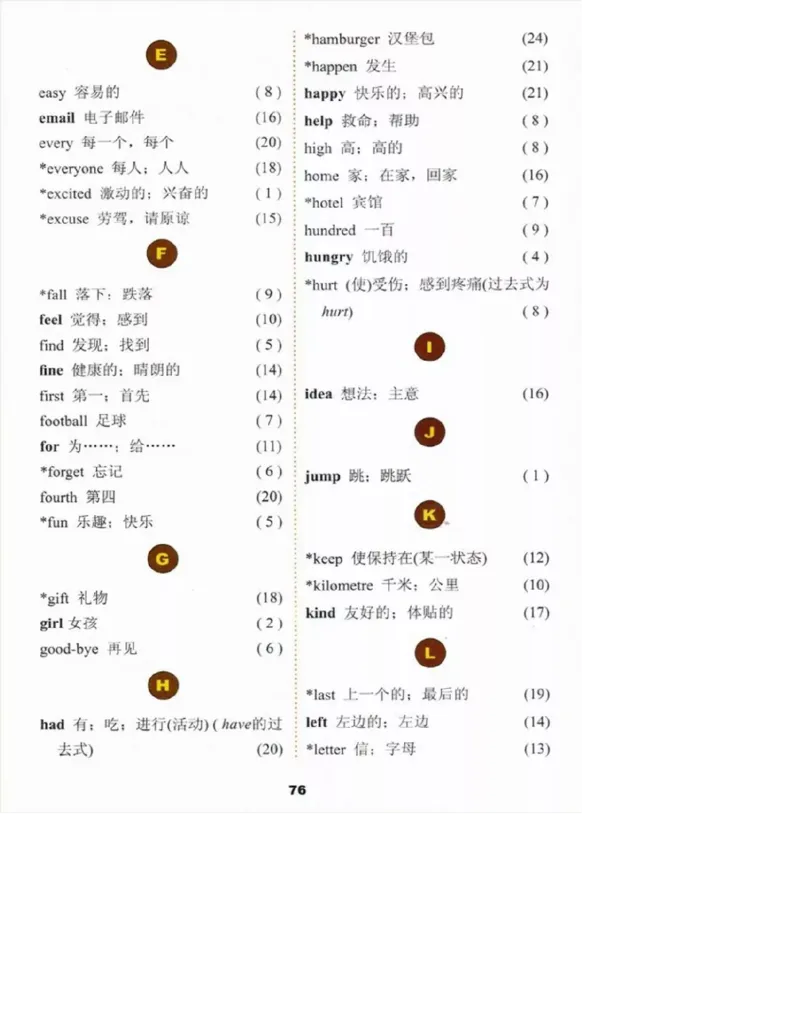 E

easy 容易的 (8)
email 电子邮件 (16)
every 每一个，每个 (20)
*everyone 每人；人人 (18)
*excited 激动的；兴奋的 (1)
*excuse 劳驾，请原谅 (15)

F

*fall 落下；跌落 (9)
feel 觉得；感到 (10)
find 发现；找到 (5)
fine 健康的；晴朗的 (14)
first 第一；首先 (14)
football 足球 (7)
for 为……；给…… (11)
*forget 忘记 (6)
fourth 第四 (20)
*fun 乐趣；快乐 (5)

G

*gift 礼物 (18)
girl 女孩 (2)
good-bye 再见 (6)

H

had 有；吃；进行(活动) ( have的过去式) (20)

*hamburger 汉堡包 (24)
*happen 发生 (21)
happy 快乐的；高兴的 (21)
help 救命；帮助 (8)
high 高；高的 (8)
home 家；在家，回家 (16)
*hotel 宾馆 (7)
hundred 一百 (9)
hungry 饥饿的 (4)
*hurt (使)受伤；感到疼痛(过去式为 hurt) (8)

I

idea 想法；主意 (16)

J

jump 跳；跳跃 (1)

K

*keep 使保持在(某一状态) (12)
*kilometre 千米；公里 (10)
kind 友好的；体贴的 (17)

L

*last 上一个的；最后的 (19)
left 左边的；左边 (14)
*letter 信；字母 (13)

76